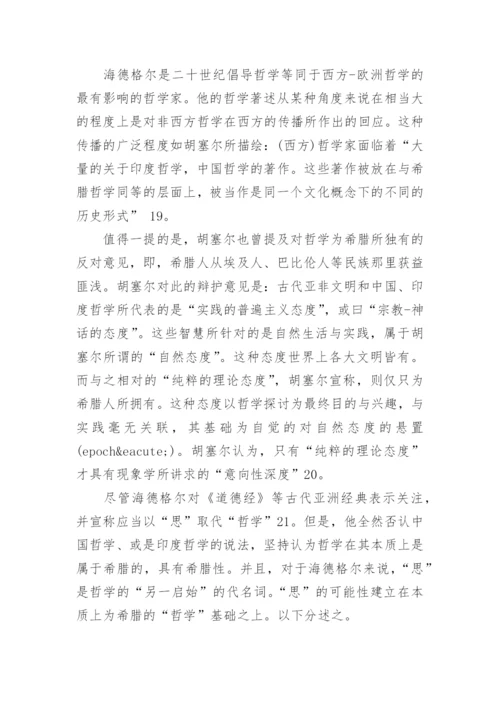 海德格尔是二十世纪倡导哲学等同于西方-欧洲哲学的最有影响的哲学家。他的哲学著述从某种角度来说在相当大的程度上是对非西方哲学在西方的传播所作出的回应。这种传播的广泛程度如胡塞尔所描绘：(西方)哲学家面临着“大量的关于印度哲学，中国哲学的著作。这些著作被放在与希腊哲学同等的层面上，被当作是同一个文化概念下的不同的历史形式” 19。

值得一提的是，胡塞尔也曾提及对哲学为希腊所独有的反对意见，即，希腊人从埃及人、巴比伦人等民族那里获益匪浅。胡塞尔对此的辩护意见是：古代亚非文明和中国、印度哲学所代表的是“实践的普遍主义态度”，或曰“宗教-神话的态度”。这些智慧所针对的是自然生活与实践，属于胡塞尔所谓的“自然态度”。这种态度世界上各大文明皆有。而与之相对的“纯粹的理论态度”，胡塞尔宣称，则仅只为希腊人所拥有。这种态度以哲学探讨为最终目的与兴趣，与实践毫无关联，其基础为自觉的对自然态度的悬置(epoch&eacute;)。胡塞尔认为，只有“纯粹的理论态度”才具有现象学所讲求的“意向性深度”20。

尽管海德格尔对《道德经》等古代亚洲经典表示关注，并宣称应当以“思”取代“哲学”21。但是，他全然否认中国哲学、或是印度哲学的说法，坚持认为哲学在其本质上是属于希腊的，具有希腊性。并且，对于海德格尔来说，“思”是哲学的“另一启始”的代名词。“思”的可能性建立在本质上为希腊的“哲学”基础之上。以下分述之。